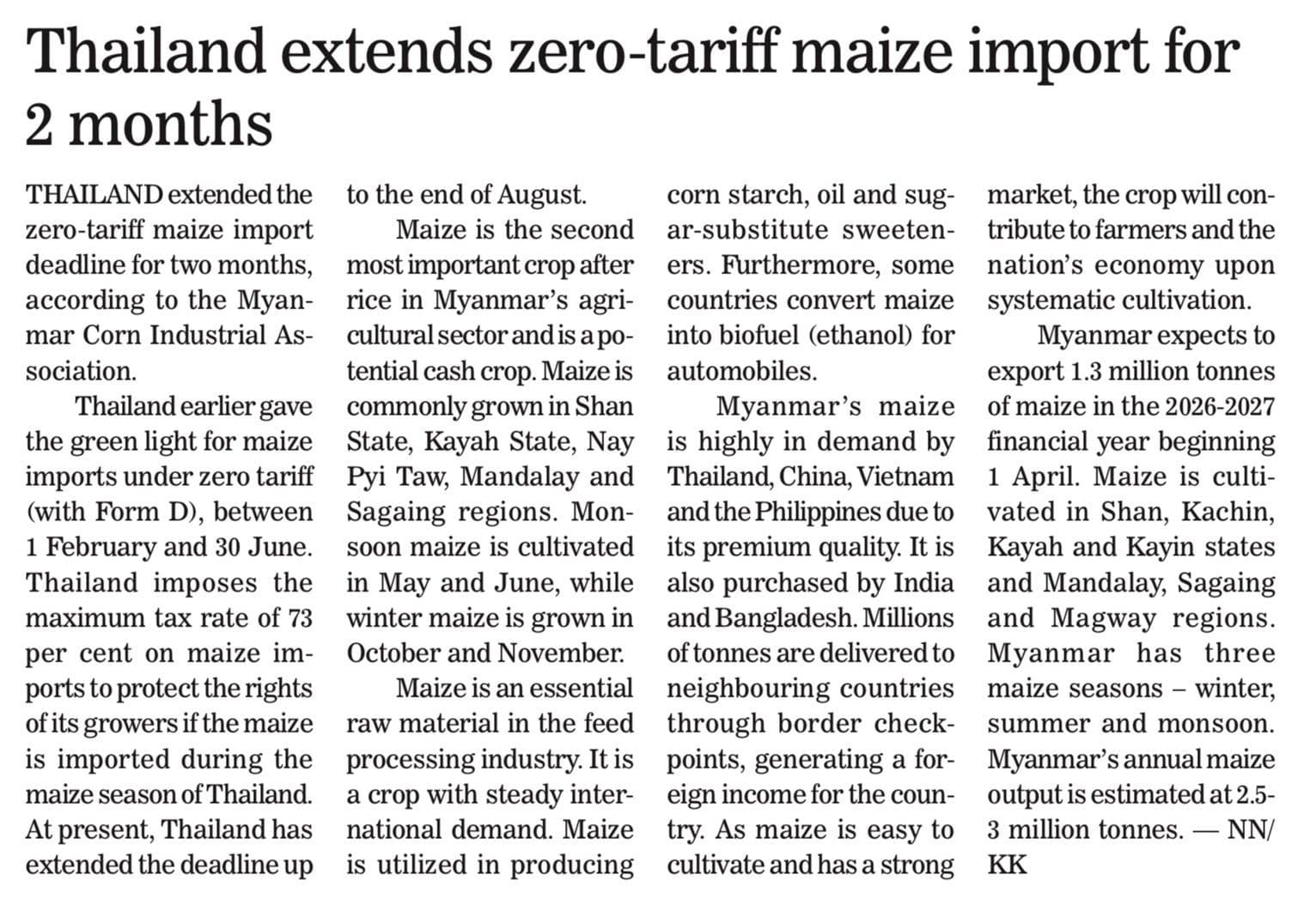 Thailand extends zero-tariff maize import for 2 months

THAILAND extended the zero-tariff maize import deadline for two months, according to the Myanmar Corn Industrial Association.

Thailand earlier gave the green light for maize imports under zero tariff (with Form D), between 1 February and 30 June. Thailand imposes the maximum tax rate of 73 per cent on maize imports to protect the rights of its growers if the maize is imported during the maize season of Thailand. At present, Thailand has extended the deadline up to the end of August.

Maize is the second most important crop after rice in Myanmar's agricultural sector and is a potential cash crop. Maize is commonly grown in Shan State, Kayah State, Nay Pyi Taw, Mandalay and Sagaing regions. Monsoon maize is cultivated in May and June, while winter maize is grown in October and November.

Maize is an essential raw material in the feed processing industry. It is a crop with steady international demand. Maize is utilized in producing corn starch, oil and sugar-substitute sweeteners. Furthermore, some countries convert maize into biofuel (ethanol) for automobiles.

Myanmar's maize is highly in demand by Thailand, China, Vietnam and the Philippines due to its premium quality. It is also purchased by India and Bangladesh. Millions of tonnes are delivered to neighbouring countries through border checkpoints, generating a foreign income for the country. As maize is easy to cultivate and has a strong market, the crop will contribute to farmers and the nation's economy upon systematic cultivation.

Myanmar expects to export 1.3 million tonnes of maize in the 2026-2027 financial year beginning 1 April. Maize is cultivated in Shan, Kachin, Kayah and Kayin states and Mandalay, Sagaing and Magway regions. Myanmar has three maize seasons – winter, summer and monsoon. Myanmar's annual maize output is estimated at 2.5-3 million tonnes. — NN/KK